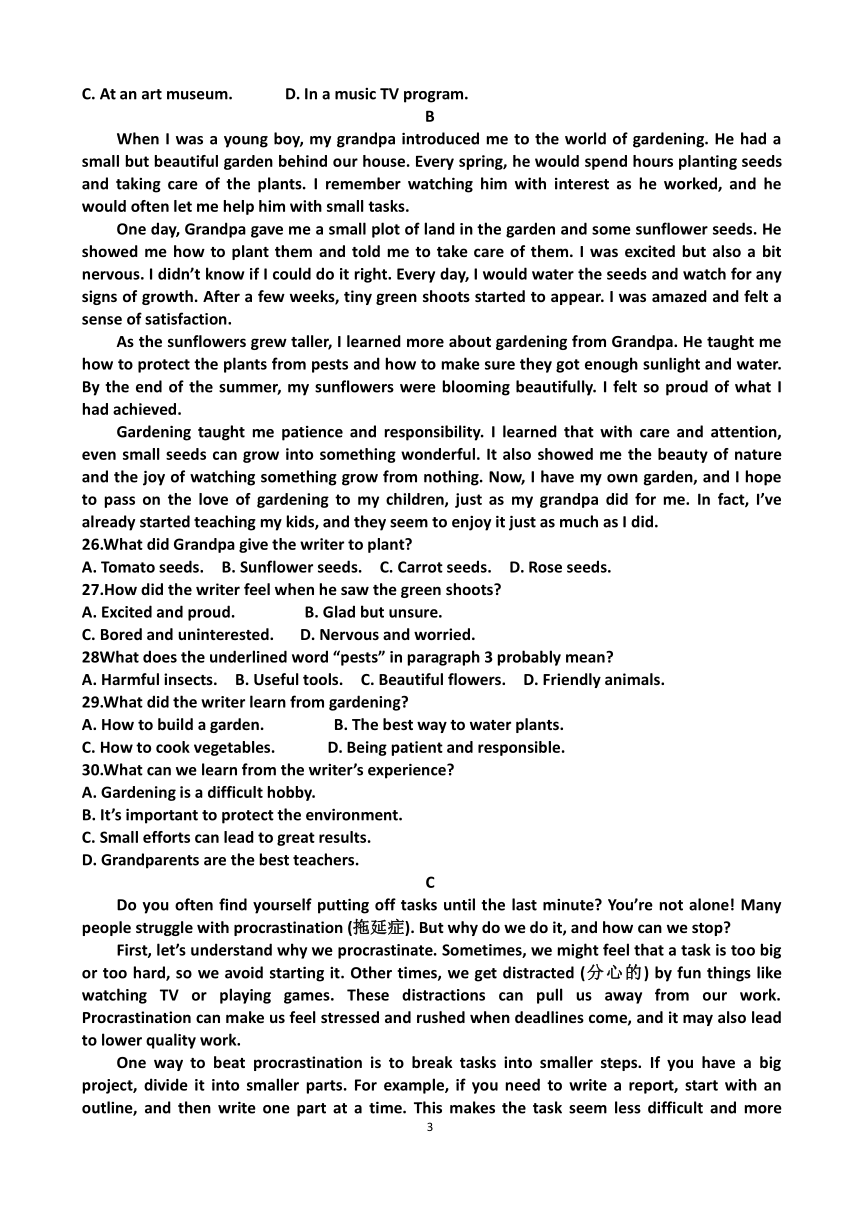 C. At an art museum. D. In a music TV program.

B

When I was a young boy, my grandpa introduced me to the world of gardening. He had a small but beautiful garden behind our house. Every spring, he would spend hours planting seeds and taking care of the plants. I remember watching him with interest as he worked, and he would often let me help him with small tasks.

One day, Grandpa gave me a small plot of land in the garden and some sunflower seeds. He showed me how to plant them and told me to take care of them. I was excited but also a bit nervous. I didn't know if I could do it right. Every day, I would water the seeds and watch for any signs of growth. After a few weeks, tiny green shoots started to appear. I was amazed and felt a sense of satisfaction.

As the sunflowers grew taller, I learned more about gardening from Grandpa. He taught me how to protect the plants from pests and how to make sure they got enough sunlight and water. By the end of the summer, my sunflowers were blooming beautifully. I felt so proud of what I had achieved.

Gardening taught me patience and responsibility. I learned that with care and attention, even small seeds can grow into something wonderful. It also showed me the beauty of nature and the joy of watching something grow from nothing. Now, I have my own garden, and I hope to pass on the love of gardening to my children, just as my grandpa did for me. In fact, I've already started teaching my kids, and they seem to enjoy it just as much as I did.

26.What did Grandpa give the writer to plant?
A. Tomato seeds. B. Sunflower seeds. C. Carrot seeds. D. Rose seeds.
27.How did the writer feel when he saw the green shoots?
A. Excited and proud. B. Glad but unsure.
C. Bored and uninterested. D. Nervous and worried.
28What does the underlined word "pests" in paragraph 3 probably mean?
A. Harmful insects. B. Useful tools. C. Beautiful flowers. D. Friendly animals.
29.What did the writer learn from gardening?
A. How to build a garden. B. The best way to water plants.
C. How to cook vegetables. D. Being patient and responsible.
30.What can we learn from the writer's experience?
A. Gardening is a difficult hobby.
B. It's important to protect the environment.
C. Small efforts can lead to great results.
D. Grandparents are the best teachers.

C

Do you often find yourself putting off tasks until the last minute? You're not alone! Many people struggle with procrastination (拖延症). But why do we do it, and how can we stop?

First, let's understand why we procrastinate. Sometimes, we might feel that a task is too big or too hard, so we avoid starting it. Other times, we get distracted (分心的) by fun things like watching TV or playing games. These distractions can pull us away from our work. Procrastination can make us feel stressed and rushed when deadlines come, and it may also lead to lower quality work.

One way to beat procrastination is to break tasks into smaller steps. If you have a big project, divide it into smaller parts. For example, if you need to write a report, start with an outline, and then write one part at a time. This makes the task seem less difficult and more

3